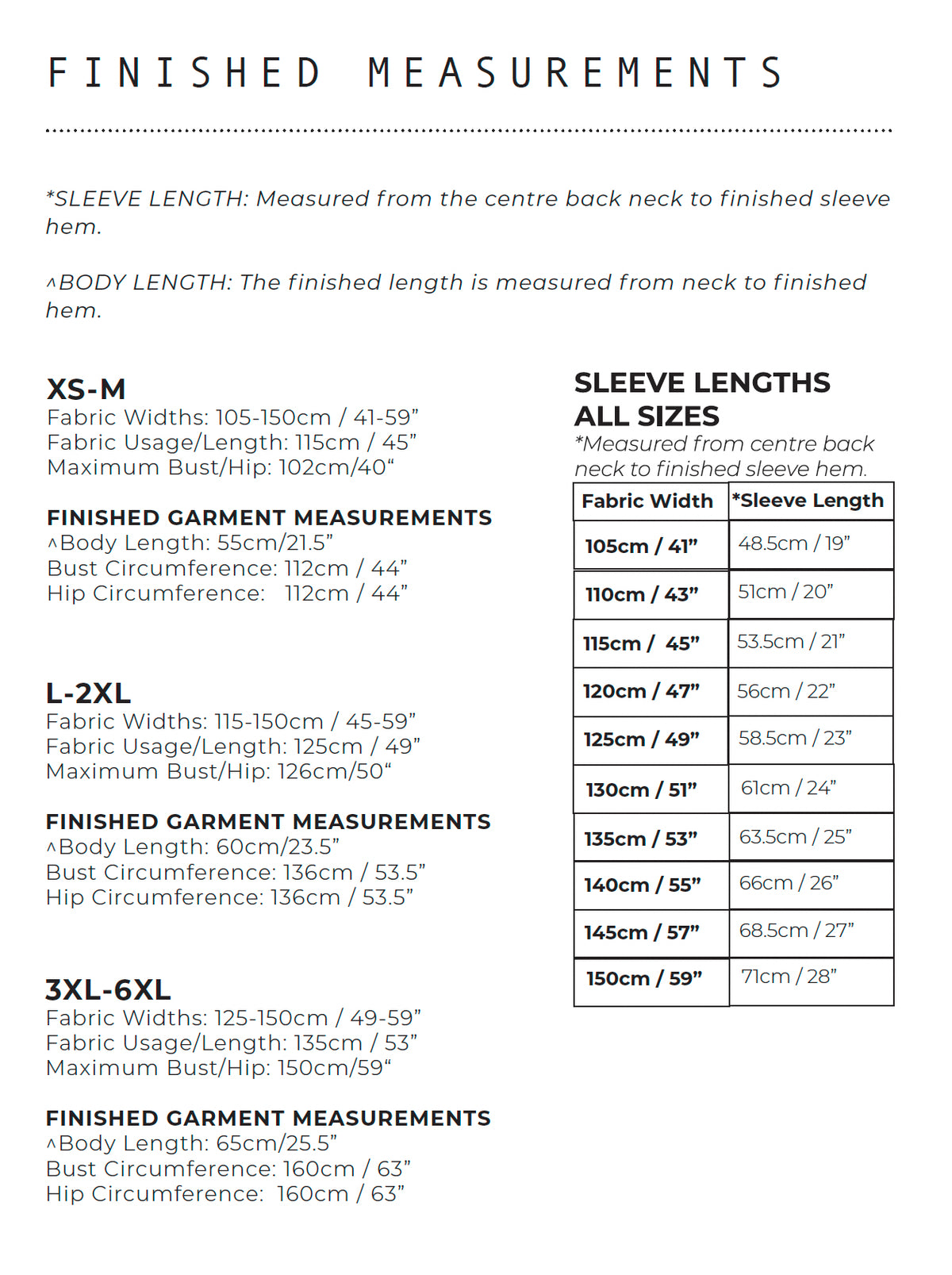 FINISHED MEASUREMENTS

*SLEEVE LENGTH: Measured from the centre back neck to finished sleeve hem.

^BODY LENGTH: The finished length is measured from neck to finished hem.

XS-M
Fabric Widths: 105-150cm / 41-59"
Fabric Usage/Length: 115cm / 45"
Maximum Bust/Hip: 102cm/40"

FINISHED GARMENT MEASUREMENTS
^Body Length: 55cm/21.5"
Bust Circumference: 112cm / 44"
Hip Circumference: 112cm / 44"

L-2XL
Fabric Widths: 115-150cm / 45-59"
Fabric Usage/Length: 125cm / 49"
Maximum Bust/Hip: 126cm/50"

FINISHED GARMENT MEASUREMENTS
^Body Length: 60cm/23.5"
Bust Circumference: 136cm / 53.5"
Hip Circumference: 136cm / 53.5"

3XL-6XL
Fabric Widths: 125-150cm / 49-59"
Fabric Usage/Length: 135cm / 53"
Maximum Bust/Hip: 150cm/59"

FINISHED GARMENT MEASUREMENTS
^Body Length: 65cm/25.5"
Bust Circumference: 160cm / 63"
Hip Circumference: 160cm / 63"

SLEEVE LENGTHS
ALL SIZES
*Measured from centre back neck to finished sleeve hem.

| Fabric Width | *Sleeve Length |
|---|---|
| 105cm / 41" | 48.5cm / 19" |
| 110cm / 43" | 51cm / 20" |
| 115cm / 45" | 53.5cm / 21" |
| 120cm / 47" | 56cm / 22" |
| 125cm / 49" | 58.5cm / 23" |
| 130cm / 51" | 61cm / 24" |
| 135cm / 53" | 63.5cm / 25" |
| 140cm / 55" | 66cm / 26" |
| 145cm / 57" | 68.5cm / 27" |
| 150cm / 59" | 71cm / 28" |